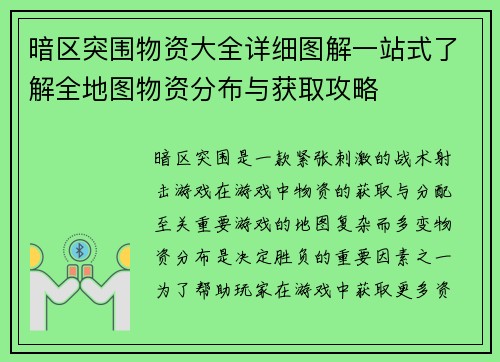 暗区突围物资大全详细图解一站式了解全地图物资分布与获取攻略

暗区突围是一款紧张刺激的战术射击游戏在游戏中物资的获取与分配至关重要游戏的地图复杂而多变物资分布是决定胜负的重要因素之一为了帮助玩家在游戏中获取更多资